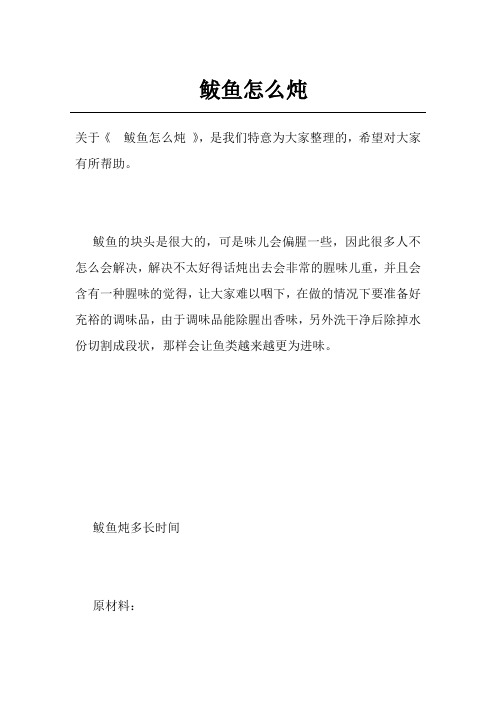 鲅鱼怎么炖

关于《 鲅鱼怎么炖 》，是我们特意为大家整理的，希望对大家有所帮助。

鲅鱼的块头是很大的，可是味儿会偏腥一些，因此很多人不怎么会解决，解决不太好得话炖出去会非常的腥味儿重，并且会含有一种腥味的觉得，让大家难以咽下，在做的情况下要准备好充裕的调味品，由于调味品能除腥出香味，另外洗干净后除掉水份切割成段状，那样会让鱼类越来越更为进味。

鲅鱼炖多长时间

原材料：